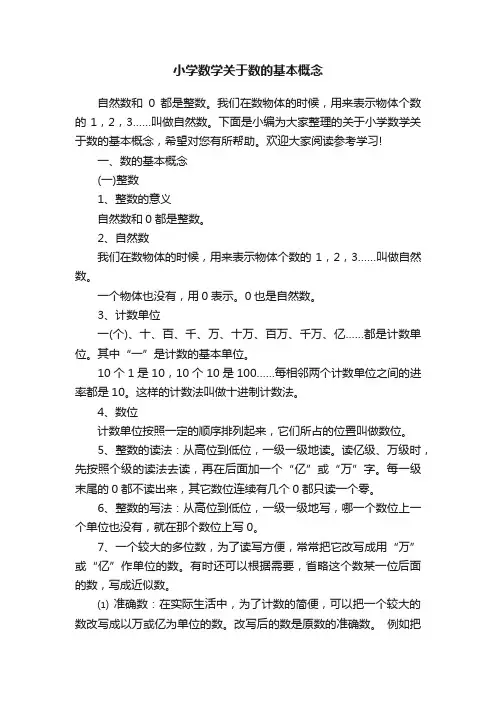 小学数学关于数的基本概念

自然数和 0 都是整数。我们在数物体的时候，用来表示物体个数的 1，2，3……叫做自然数。下面是小编为大家整理的关于小学数学关于数的基本概念，希望对您有所帮助。欢迎大家阅读参考学习!

一、数的基本概念

(一)整数

1、整数的意义

自然数和 0 都是整数。

2、自然数

我们在数物体的时候，用来表示物体个数的 1，2，3……叫做自然数。

一个物体也没有，用 0 表示。0 也是自然数。

3、计数单位

一(个)、十、百、千、万、十万、百万、千万、亿……都是计数单位。其中“一”是计数的基本单位。

10 个 1 是 10，10 个 10 是 100……每相邻两个计数单位之间的进率都是 10。这样的计数法叫做十进制计数法。

4、数位

计数单位按照一定的顺序排列起来，它们所占的位置叫做数位。

5、整数的读法：从高位到低位，一级一级地读。读亿级、万级时，先按照个级的读法去读，再在后面加一个“亿”或“万”字。每一级末尾的 0 都不读出来，其它数位连续有几个 0 都只读一个零。

6、整数的写法：从高位到低位，一级一级地写，哪一个数位上一个单位也没有，就在那个数位上写 0。

7、一个较大的多位数，为了读写方便，常常把它改写成用“万”或“亿”作单位的数。有时还可以根据需要，省略这个数某一位后面的数，写成近似数。

⑴ 准确数：在实际生活中，为了计数的简便，可以把一个较大的数改写成以万或亿为单位的数。改写后的数是原数的准确数。 例如把